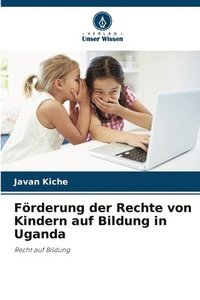 · VERLAG ·
Unser Wissen

Javan Kiche

Förderung der Rechte von Kindern auf Bildung in Uganda

Recht auf Bildung